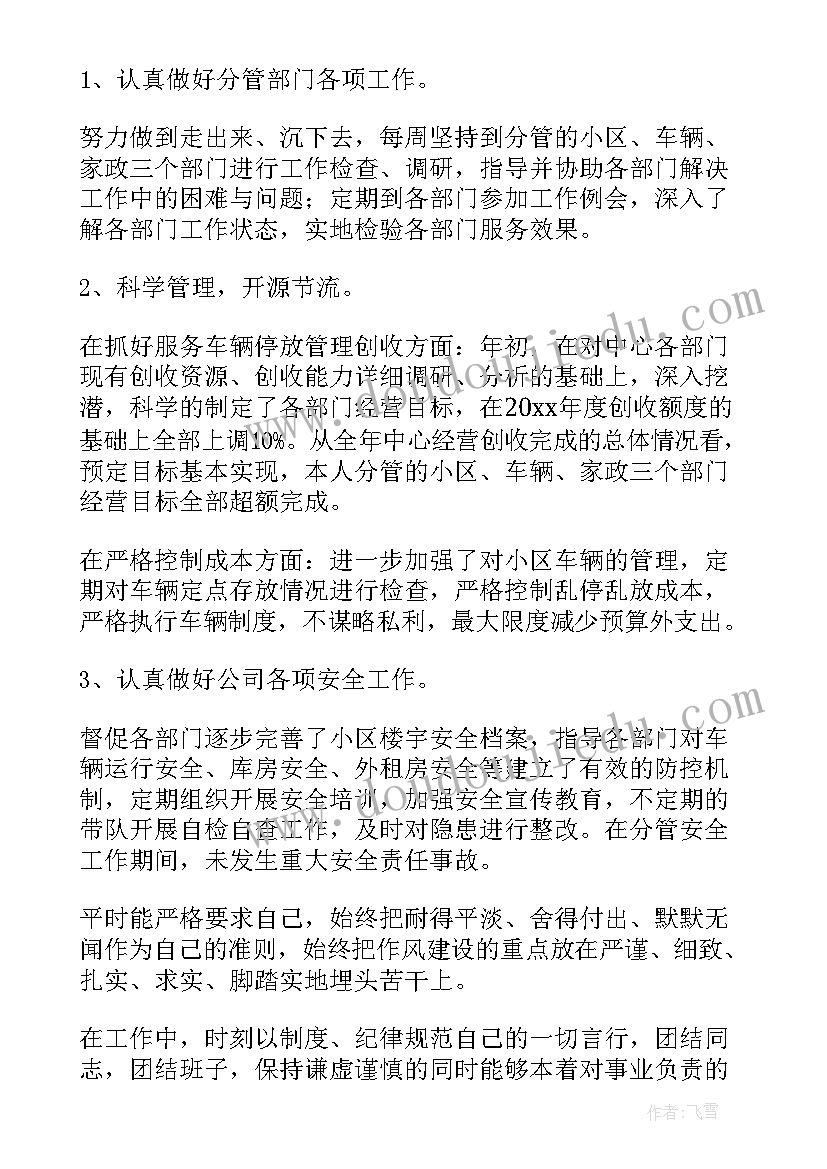 1、认真做好分管部门各项工作。

努力做到走出来、沉下去，每周坚持到分管的小区、车辆、家政三个部门进行工作检查、调研，指导并协助各部门解决工作中的困难与问题；定期到各部门参加工作例会，深入了解各部门工作状态，实地检验各部门服务效果。

2、科学管理，开源节流。

在抓好服务车辆停放管理创收方面：年初，在对中心各部门现有创收资源、创收能力详细调研、分析的基础上，深入挖潜，科学的制定了各部门经营目标，在20xx年度创收额度的基础上全部上调10%。从全年中心经营创收完成的总体情况看，预定目标基本实现，本人分管的小区、车辆、家政三个部门经营目标全部超额完成。

在严格控制成本方面：进一步加强了对小区车辆的管理，定期对车辆定点存放情况进行检查，严格控制乱停乱放成本，严格执行车辆制度，不谋略私利，最大限度减少预算外支出。

3、认真做好公司各项安全工作。

督促各部门逐步完善了小区楼宇安全档案，指导各部门对车辆运行安全、库房安全、外租房安全等建立了有效的防控机制，定期组织开展安全培训，加强安全宣传教育，不定期的带队开展自检自查工作，及时对隐患进行整改。在分管安全工作期间，未发生重大安全责任事故。

平时能严格要求自己，始终把耐得平淡、舍得付出、默默无闻作为自己的准则，始终把作风建设的重点放在严谨、细致、扎实、求实、脚踏实地埋头苦干上。

在工作中，时刻以制度、纪律规范自己的一切言行，团结同志，团结班子，保持谦虚谨慎的同时能够本着对事业负责的

作者：飞雪